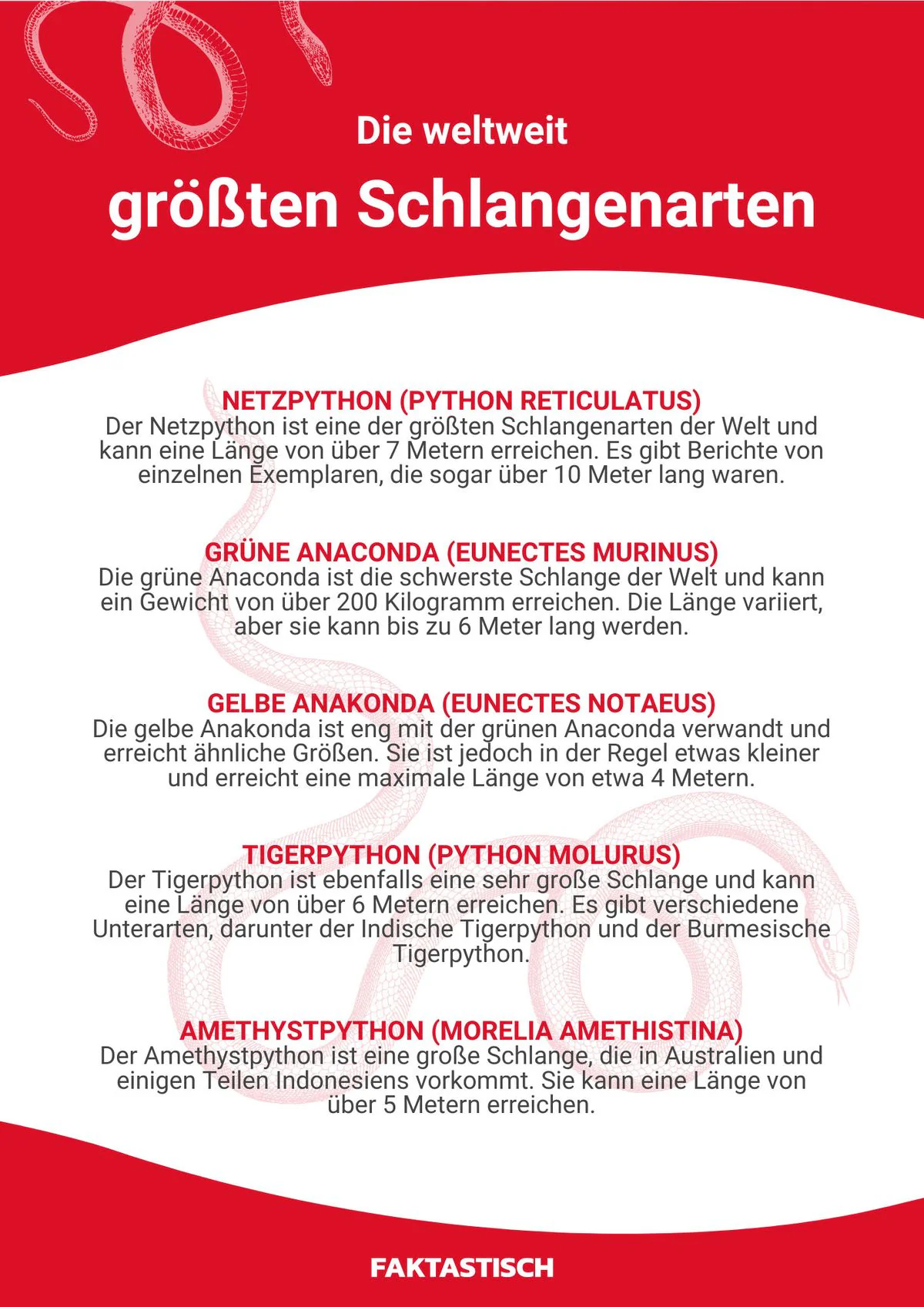 Die weltweit

größten Schlangenarten

NETZPYTHON (PYTHON RETICULATUS)
Der Netzpython ist eine der größten Schlangenarten der Welt und kann eine Länge von über 7 Metern erreichen. Es gibt Berichte von einzelnen Exemplaren, die sogar über 10 Meter lang waren.

GRÜNE ANACONDA (EUNECTES MURINUS)
Die grüne Anaconda ist die schwerste Schlange der Welt und kann ein Gewicht von über 200 Kilogramm erreichen. Die Länge variiert, aber sie kann bis zu 6 Meter lang werden.

GELBE ANAKONDA (EUNECTES NOTAEUS)
Die gelbe Anakonda ist eng mit der grünen Anaconda verwandt und erreicht ähnliche Größen. Sie ist jedoch in der Regel etwas kleiner und erreicht eine maximale Länge von etwa 4 Metern.

TIGERPYTHON (PYTHON MOLURUS)
Der Tigerpython ist ebenfalls eine sehr große Schlange und kann eine Länge von über 6 Metern erreichen. Es gibt verschiedene Unterarten, darunter der Indische Tigerpython und der Burmesische Tigerpython.

AMETHYSTPYTHON (MORELIA AMETHISTINA)
Der Amethystpython ist eine große Schlange, die in Australien und einigen Teilen Indonesiens vorkommt. Sie kann eine Länge von über 5 Metern erreichen.

FAKTASTISCH